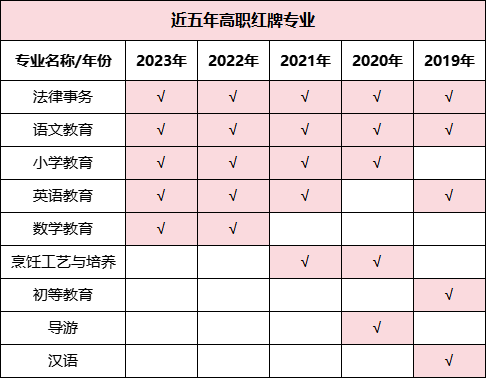 近五年高职红牌专业

| 专业名称/年份 | 2023年 | 2022年 | 2021年 | 2020年 | 2019年 |
|---|---|---|---|---|---|
| 法律事务 | √ | √ | √ | √ | √ |
| 语文教育 | √ | √ | √ | √ | √ |
| 小学教育 | √ | √ | √ | √ | |
| 英语教育 | √ | √ | √ | | √ |
| 数学教育 | √ | √ | | | |
| 烹饪工艺与培养 | | | √ | √ | |
| 初等教育 | | | | | √ |
| 导游 | | | | √ | |
| 汉语 | | | | | √ |